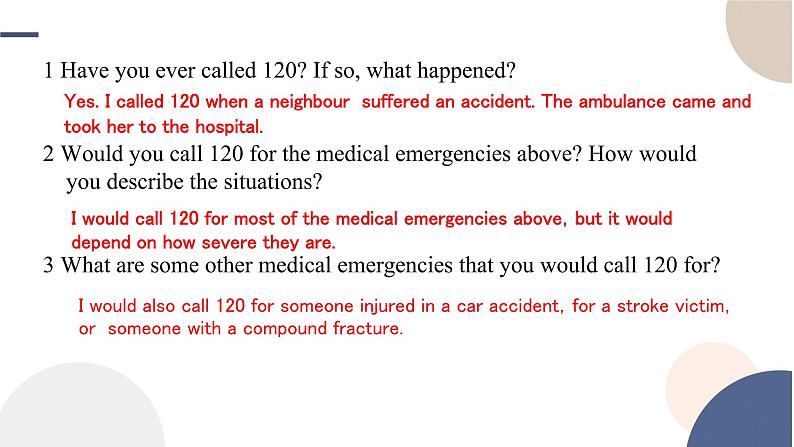 1 Have you ever called 120? If so, what happened?

Yes. I called 120 when a neighbour suffered an accident. The ambulance came and took her to the hospital.

2 Would you call 120 for the medical emergencies above? How would you describe the situations?

I would call 120 for most of the medical emergencies above, but it would depend on how severe they are.

3 What are some other medical emergencies that you would call 120 for?

I would also call 120 for someone injured in a car accident, for a stroke victim, or someone with a compound fracture.